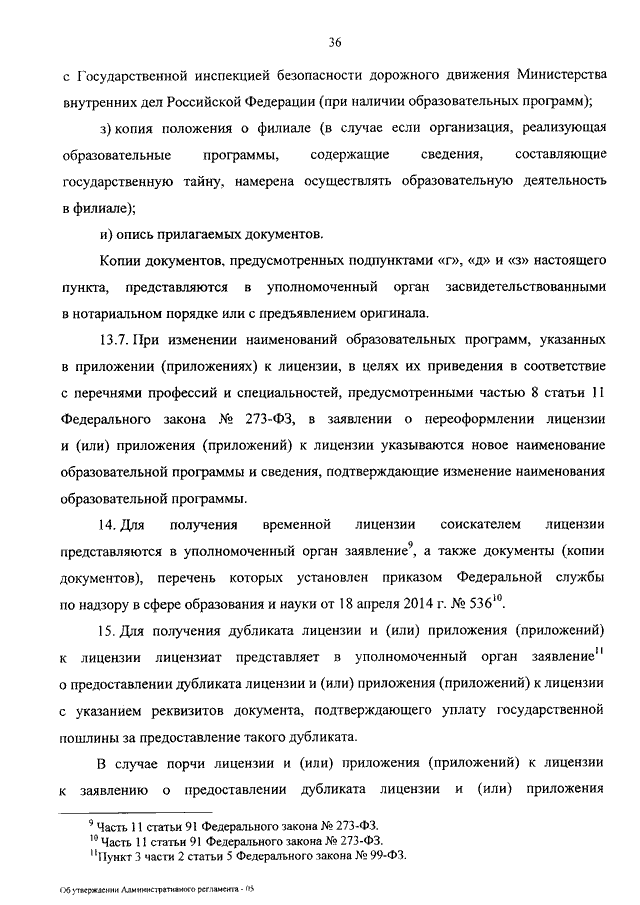 36

с Государственной инспекцией безопасности дорожного движения Министерства внутренних дел Российской Федерации (при наличии образовательных программ);

з) копия положения о филиале (в случае если организация, реализующая образовательные программы, содержащие сведения, составляющие государственную тайну, намерена осуществлять образовательную деятельность в филиале);

и) опись прилагаемых документов.

Копии документов, предусмотренных подпунктами «г», «д» и «з» настоящего пункта, представляются в уполномоченный орган засвидетельствованными в нотариальном порядке или с предъявлением оригинала.

13.7. При изменении наименований образовательных программ, указанных в приложении (приложениях) к лицензии, в целях их приведения в соответствие с перечнями профессий и специальностей, предусмотренными частью 8 статьи 11 Федерального закона № 273-ФЗ, в заявлении о переоформлении лицензии и (или) приложения (приложений) к лицензии указываются новое наименование образовательной программы и сведения, подтверждающие изменение наименования образовательной программы.

14. Для получения временной лицензии соискателем лицензии представляются в уполномоченный орган заявление$^{9}$, а также документы (копии документов), перечень которых установлен приказом Федеральной службы по надзору в сфере образования и науки от 18 апреля 2014 г. № 536$^{10}$.

15. Для получения дубликата лицензии и (или) приложения (приложений) к лицензии лицензиат представляет в уполномоченный орган заявление$^{11}$ о предоставлении дубликата лицензии и (или) приложения (приложений) к лицензии с указанием реквизитов документа, подтверждающего уплату государственной пошлины за предоставление такого дубликата.

В случае порчи лицензии и (или) приложения (приложений) к лицензии к заявлению о предоставлении дубликата лицензии и (или) приложения

$^{9}$ Часть 11 статьи 91 Федерального закона № 273-ФЗ.
$^{10}$ Часть 11 статьи 91 Федерального закона № 273-ФЗ.
$^{11}$Пункт 3 части 2 статьи 5 Федерального закона № 99-ФЗ.

Об утверждении Административного регламента - 05